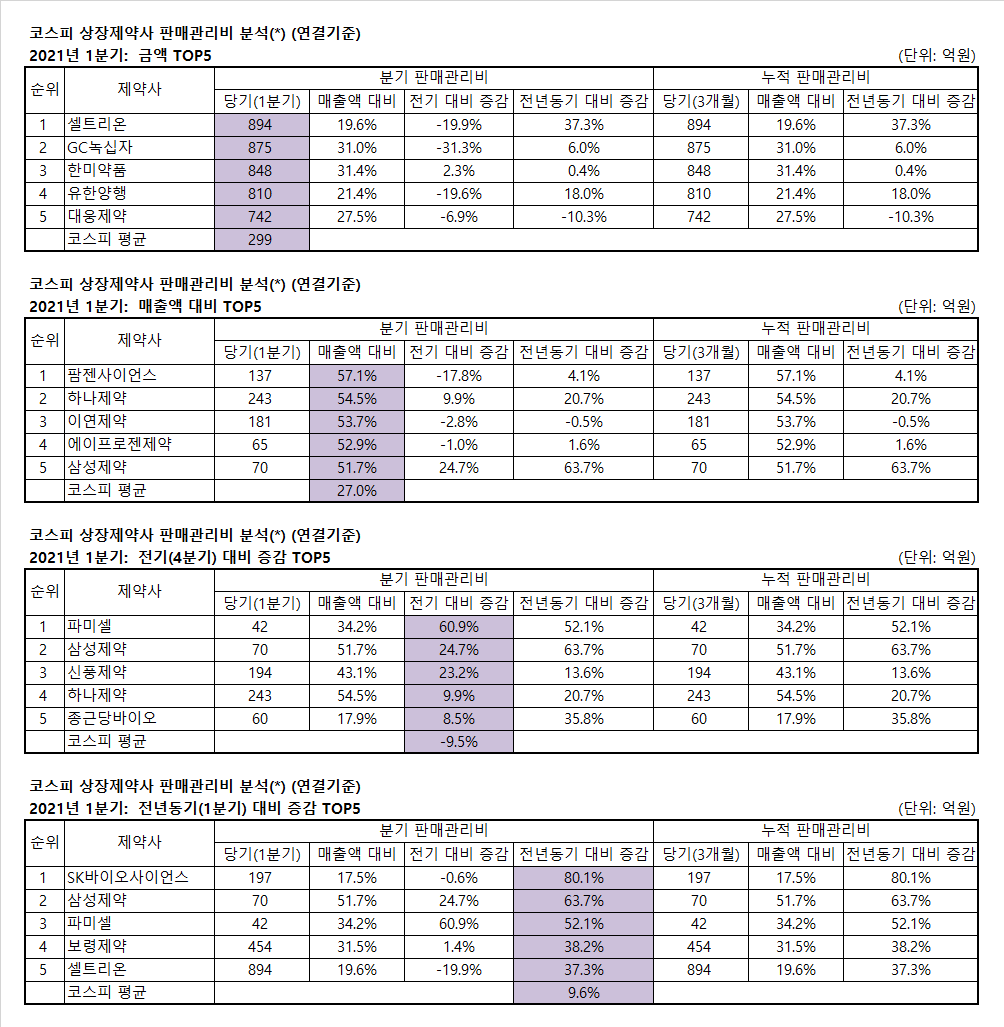 코스피 상장제약사 판매관리비 분석(*) (연결기준)
2021년 1분기: 금액 TOP5
(단위: 억원)

| 순위 | 제약사 | 분기 판매관리비 | | | | 누적 판매관리비 | | |
|---|---|---|---|---|---|---|---|---|
| | | 당기(1분기) | 매출액 대비 | 전기 대비 증감 | 전년동기 대비 증감 | 당기(3개월) | 매출액 대비 | 전년동기 대비 증감 |
| 1 | 셀트리온 | 894 | 19.6% | -19.9% | 37.3% | 894 | 19.6% | 37.3% |
| 2 | GC녹십자 | 875 | 31.0% | -31.3% | 6.0% | 875 | 31.0% | 6.0% |
| 3 | 한미약품 | 848 | 31.4% | 2.3% | 0.4% | 848 | 31.4% | 0.4% |
| 4 | 유한양행 | 810 | 21.4% | -19.6% | 18.0% | 810 | 21.4% | 18.0% |
| 5 | 대웅제약 | 742 | 27.5% | -6.9% | -10.3% | 742 | 27.5% | -10.3% |
| | 코스피 평균 | 299 | | | | | | |

코스피 상장제약사 판매관리비 분석(*) (연결기준)
2021년 1분기: 매출액 대비 TOP5
(단위: 억원)

| 순위 | 제약사 | 분기 판매관리비 | | | | 누적 판매관리비 | | |
|---|---|---|---|---|---|---|---|---|
| | | 당기(1분기) | 매출액 대비 | 전기 대비 증감 | 전년동기 대비 증감 | 당기(3개월) | 매출액 대비 | 전년동기 대비 증감 |
| 1 | 팜젠사이언스 | 137 | 57.1% | -17.8% | 4.1% | 137 | 57.1% | 4.1% |
| 2 | 하나제약 | 243 | 54.5% | 9.9% | 20.7% | 243 | 54.5% | 20.7% |
| 3 | 이연제약 | 181 | 53.7% | -2.8% | -0.5% | 181 | 53.7% | -0.5% |
| 4 | 에이프로젠제약 | 65 | 52.9% | -1.0% | 1.6% | 65 | 52.9% | 1.6% |
| 5 | 삼성제약 | 70 | 51.7% | 24.7% | 63.7% | 70 | 51.7% | 63.7% |
| | 코스피 평균 | | 27.0% | | | | | |

코스피 상장제약사 판매관리비 분석(*) (연결기준)
2021년 1분기: 전기(4분기) 대비 증감 TOP5
(단위: 억원)

| 순위 | 제약사 | 분기 판매관리비 | | | | 누적 판매관리비 | | |
|---|---|---|---|---|---|---|---|---|
| | | 당기(1분기) | 매출액 대비 | 전기 대비 증감 | 전년동기 대비 증감 | 당기(3개월) | 매출액 대비 | 전년동기 대비 증감 |
| 1 | 파미셀 | 42 | 34.2% | 60.9% | 52.1% | 42 | 34.2% | 52.1% |
| 2 | 삼성제약 | 70 | 51.7% | 24.7% | 63.7% | 70 | 51.7% | 63.7% |
| 3 | 신풍제약 | 194 | 43.1% | 23.2% | 13.6% | 194 | 43.1% | 13.6% |
| 4 | 하나제약 | 243 | 54.5% | 9.9% | 20.7% | 243 | 54.5% | 20.7% |
| 5 | 종근당바이오 | 60 | 17.9% | 8.5% | 35.8% | 60 | 17.9% | 35.8% |
| | 코스피 평균 | | | -9.5% | | | | |

코스피 상장제약사 판매관리비 분석(*) (연결기준)
2021년 1분기: 전년동기(1분기) 대비 증감 TOP5
(단위: 억원)

| 순위 | 제약사 | 분기 판매관리비 | | | | 누적 판매관리비 | | |
|---|---|---|---|---|---|---|---|---|
| | | 당기(1분기) | 매출액 대비 | 전기 대비 증감 | 전년동기 대비 증감 | 당기(3개월) | 매출액 대비 | 전년동기 대비 증감 |
| 1 | SK바이오사이언스 | 197 | 17.5% | -0.6% | 80.1% | 197 | 17.5% | 80.1% |
| 2 | 삼성제약 | 70 | 51.7% | 24.7% | 63.7% | 70 | 51.7% | 63.7% |
| 3 | 파미셀 | 42 | 34.2% | 60.9% | 52.1% | 42 | 34.2% | 52.1% |
| 4 | 보령제약 | 454 | 31.5% | 1.4% | 38.2% | 454 | 31.5% | 38.2% |
| 5 | 셀트리온 | 894 | 19.6% | -19.9% | 37.3% | 894 | 19.6% | 37.3% |
| | 코스피 평균 | | | | 9.6% | | | |